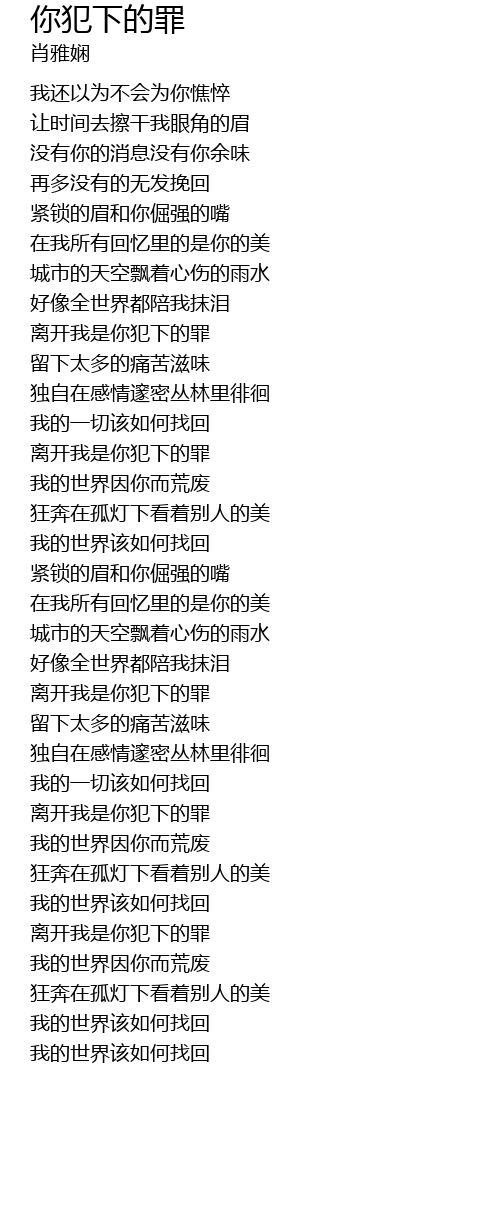 你犯下的罪
肖雅娴

我还以为不会为你憔悴
让时间去擦干我眼角的眉
没有你的消息没有你余味
再多没有的无发挽回
紧锁的眉和你倔强的嘴
在我所有回忆里的是你的美
城市的天空飘着心伤的雨水
好像全世界都陪我抹泪
离开我是你犯下的罪
留下太多的痛苦滋味
独自在感情邃密丛林里徘徊
我的一切该如何找回
离开我是你犯下的罪
我的世界因你而荒废
狂奔在孤灯下看着别人的美
我的世界该如何找回
紧锁的眉和你倔强的嘴
在我所有回忆里的是你的美
城市的天空飘着心伤的雨水
好像全世界都陪我抹泪
离开我是你犯下的罪
留下太多的痛苦滋味
独自在感情邃密丛林里徘徊
我的一切该如何找回
离开我是你犯下的罪
我的世界因你而荒废
狂奔在孤灯下看着别人的美
我的世界该如何找回
离开我是你犯下的罪
我的世界因你而荒废
狂奔在孤灯下看着别人的美
我的世界该如何找回
我的世界该如何找回